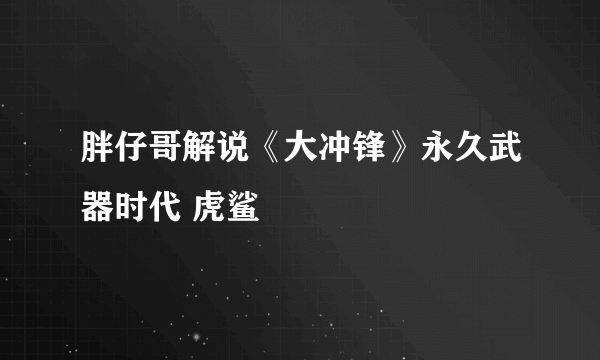 胖仔哥解说《大冲锋》永久武器时代 虎鲨